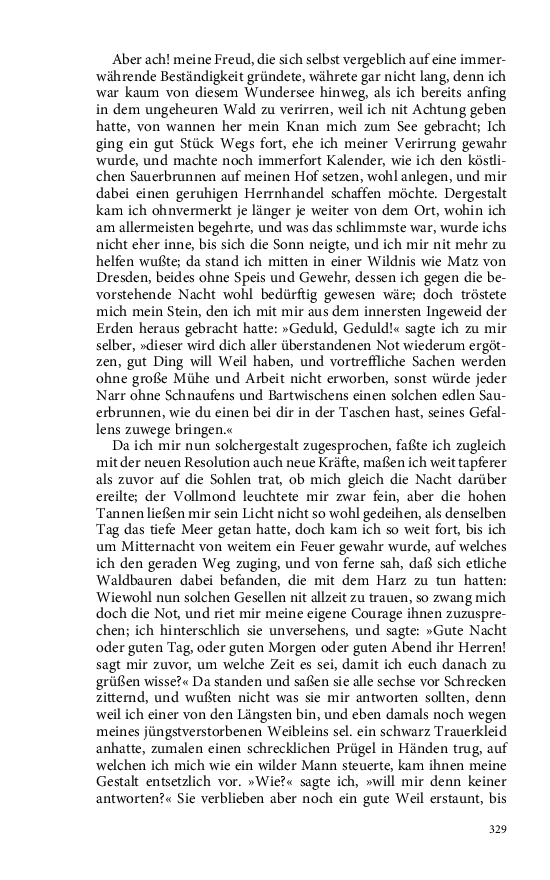 Aber ach! meine Freud, die sich selbst vergeblich auf eine immerwährende Beständigkeit gründete, währete gar nicht lang, denn ich war kaum von diesem Wundersee hinweg, als ich bereits anfing in dem ungeheuren Wald zu verirren, weil ich nit Achtung geben hatte, von wannen her mein Knan mich zum See gebracht; Ich ging ein gut Stück Wegs fort, ehe ich meiner Verirrung gewahr wurde, und machte noch immerfort Kalender, wie ich den köstlichen Sauerbrunnen auf meinen Hof setzen, wohl anlegen, und mir dabei einen geruhigen Herrnhandel schaffen möchte. Dergestalt kam ich ohnvermerkt je länger je weiter von dem Ort, wohin ich am allermeisten begehrte, und was das schlimmste war, wurde ichs nicht eher inne, bis sich die Sonn neigte, und ich mir nit mehr zu helfen wußte; da stand ich mitten in einer Wildnis wie Matz von Dresden, beides ohne Speis und Gewehr, dessen ich gegen die bevorstehende Nacht wohl bedürftig gewesen wäre; doch tröstete mich mein Stein, den ich mit mir aus dem innersten Ingeweid der Erden heraus gebracht hatte: »Geduld, Geduld!« sagte ich zu mir selber, »dieser wird dich aller überstandenen Not wiederum ergötzen, gut Ding will Weil haben, und vortreffliche Sachen werden ohne große Mühe und Arbeit nicht erworben, sonst würde jeder Narr ohne Schnaufens und Bartwischens einen solchen edlen Sauerbrunnen, wie du einen bei dir in der Taschen hast, seines Gefallens zuwege bringen.«

Da ich mir nun solchergestalt zugesprochen, faßte ich zugleich mit der neuen Resolution auch neue Kräfte, maßen ich weit tapferer als zuvor auf die Sohlen trat, ob mich gleich die Nacht darüber ereilte; der Vollmond leuchtete mir zwar fein, aber die hohen Tannen ließen mir sein Licht nicht so wohl gedeihen, als denselben Tag das tiefe Meer getan hatte, doch kam ich so weit fort, bis ich um Mitternacht von weitem ein Feuer gewahr wurde, auf welches ich den geraden Weg zuging, und von ferne sah, daß sich etliche Waldbauren dabei befanden, die mit dem Harz zu tun hatten: Wiewohl nun solchen Gesellen nit allzeit zu trauen, so zwang mich doch die Not, und riet mir meine eigene Courage ihnen zuzusprechen; ich hinterschlich sie unversehens, und sagte: »Gute Nacht oder guten Tag, oder guten Morgen oder guten Abend ihr Herren! sagt mir zuvor, um welche Zeit es sei, damit ich euch danach zu grüßen wisse?« Da standen und saßen sie alle sechse vor Schrecken zitternd, und wußten nicht was sie mir antworten sollten, denn weil ich einer von den Längsten bin, und eben damals noch wegen meines jüngstverstorbenen Weibleins sel. ein schwarz Trauerkleid anhatte, zumalen einen schrecklichen Prügel in Händen trug, auf welchen ich mich wie ein wilder Mann steuerte, kam ihnen meine Gestalt entsetzlich vor. »Wie?« sagte ich, »will mir denn keiner antworten?« Sie verblieben aber noch ein gute Weil erstaunt, bis

329